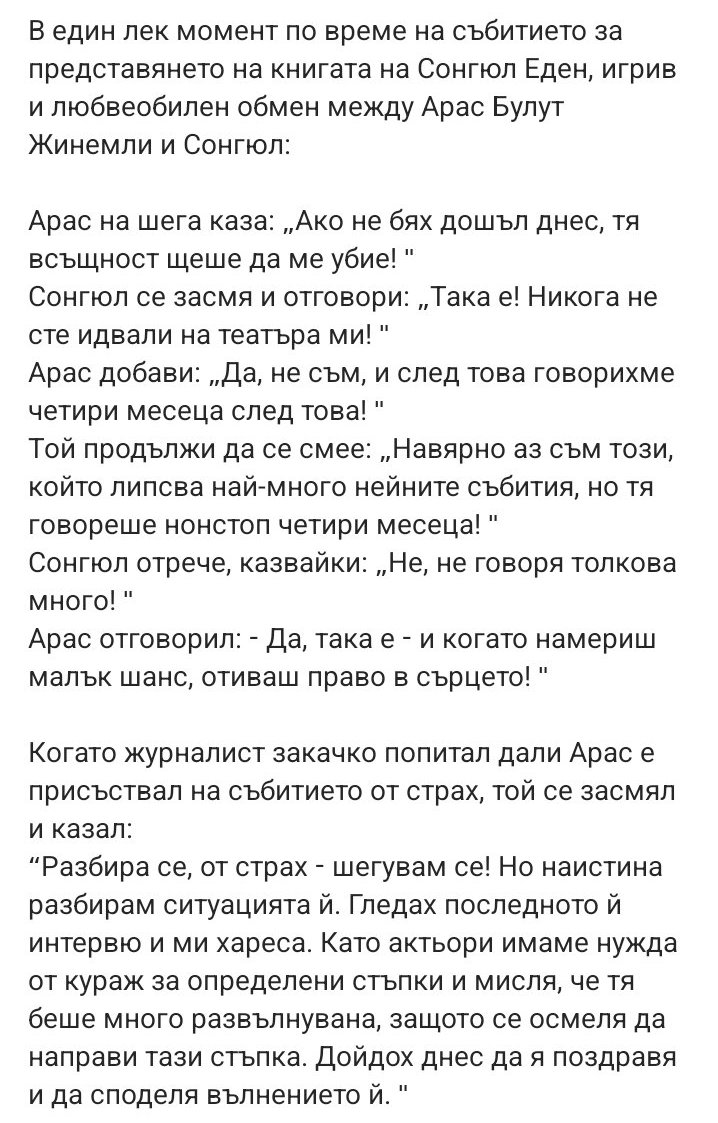 В един лек момент по време на събитието за представянето на книгата на Сонгюл Еден, игрив и любвеобилен обмен между Арас Булут Жинемли и Сонгюл:

Арас на шега каза: „Ако не бях дошъл днес, тя всъщност щеше да ме убие! "
Сонгюл се засмя и отговори: „Така е! Никога не сте идвали на театъра ми! "
Арас добави: „Да, не съм, и след това говорихме четири месеца след това! "
Той продължи да се смее: „Навярно аз съм този, който липсва най-много нейните събития, но тя говореше нонстоп четири месеца! "
Сонгюл отрече, казвайки: „Не, не говоря толкова много! "
Арас отговорил: - Да, така е - и когато намериш малък шанс, отиваш право в сърцето! "

Когато журналист закачко попитал дали Арас е присъствал на събитието от страх, той се засмял и казал:
“Разбира се, от страх - шегувам се! Но наистина разбирам ситуацията й. Гледах последното й интервю и ми хареса. Като актьори имаме нужда от кураж за определени стъпки и мисля, че тя беше много развълнувана, защото се осмеля да направи тази стъпка. Дойдох днес да я поздравя и да споделя вълнението й. "